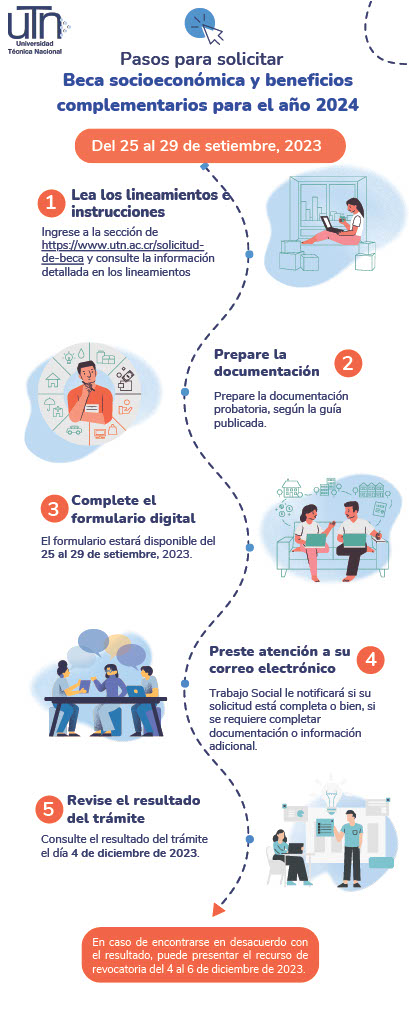 UTN
Universidad Técnica Nacional

Pasos para solicitar
Beca socioeconómica y beneficios complementarios para el año 2024

Del 25 al 29 de setiembre, 2023

1 Lea los lineamientos e instrucciones

Ingrese a la sección de https://www.utn.ac.cr/solicitud-de-beca y consulte la información detallada en los lineamientos

Prepare la documentación 2

Prepare la documentación probatoria, según la guía publicada.

3 Complete el formulario digital

El formulario estará disponible del 25 al 29 de setiembre, 2023.

Preste atención a su correo electrónico 4

Trabajo Social le notificará si su solicitud está completa o bien, si se requiere completar documentación o información adicional.

5 Revise el resultado del trámite

Consulte el resultado del trámite el día 4 de diciembre de 2023.

En caso de encontrarse en desacuerdo con el resultado, puede presentar el recurso de revocatoria del 4 al 6 de diciembre de 2023.